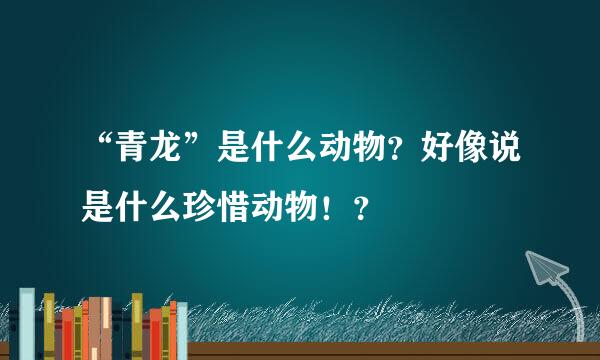 “青龙”是什么动物？好像说是什么珍惜动物！？